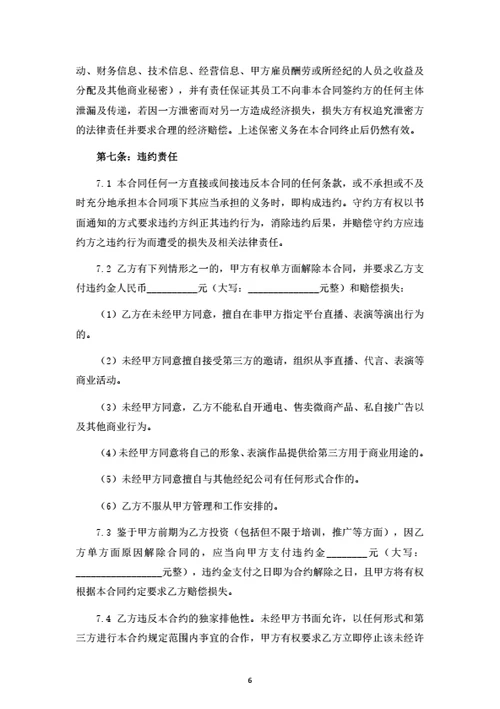 动、财务信息、技术信息、经营信息、甲方雇员酬劳或所经纪的人员之收益及分配及其他商业秘密），并有责任保证其员工不向非本合同签约方的任何主体泄漏及传递，若因一方泄密而对另一方造成经济损失，损失方有权追究泄密方的法律责任并要求合理的经济赔偿。上述保密义务在本合同终止后仍然有效。

第七条：违约责任

7.1 本合同任何一方直接或间接违反本合同的任何条款，或不承担或不及时充分地承担本合同项下其应当承担的义务时，即构成违约。守约方有权以书面通知的方式要求违约方纠正其违约行为，消除违约后果，并赔偿守约方应违约方之违约行为而遭受的损失及相关法律责任。

7.2 乙方有下列情形之一的，甲方有权单方面解除本合同，并要求乙方支付违约金人民币__________元（大写：______________元整）和赔偿损失：

（1）乙方在未经甲方同意，擅自在非甲方指定平台直播、表演等演出行为的。

（2）未经甲方同意擅自接受第三方的邀请，组织从事直播、代言、表演等商业活动。

（3）未经甲方同意，乙方不能私自开通电、售卖微商产品、私自接广告以及其他商业行为。

（4）未经甲方同意将自己的形象、表演作品提供给第三方用于商业用途的。

（5）未经甲方同意擅自与其他经纪公司有任何形式合作的。

（6）乙方不服从甲方管理和工作安排的。

7.3 鉴于甲方前期为乙方投资（包括但不限于培训，推广等方面），因乙方单方面原因解除合同的，应当向甲方支付违约金________元（大写：________________元整），违约金支付之日即为合约解除之日，且甲方将有权根据本合同约定要求乙方赔偿损失。

7.4 乙方违反本合约的独家排他性。未经甲方书面允许，以任何形式和第三方进行本合约规定范围内事宜的合作，甲方有权要求乙方立即停止该未经许

6